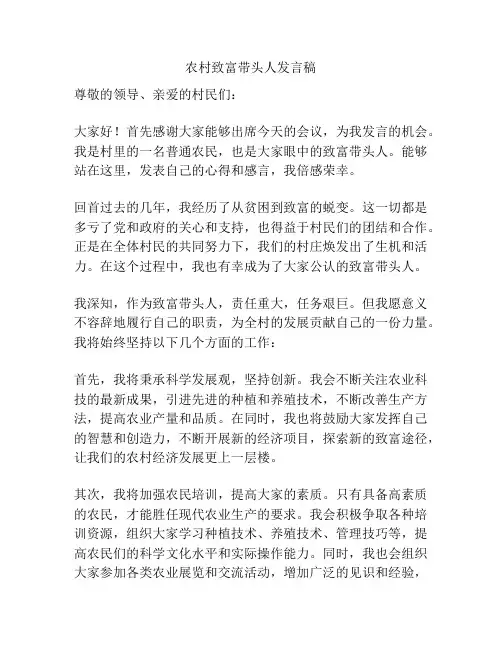 农村致富带头人发言稿

尊敬的领导、亲爱的村民们：

大家好！首先感谢大家能够出席今天的会议，为我发言的机会。我是村里的一名普通农民，也是大家眼中的致富带头人。能够站在这里，发表自己的心得和感言，我倍感荣幸。

回首过去的几年，我经历了从贫困到致富的蜕变。这一切都是多亏了党和政府的关心和支持，也得益于村民们的团结和合作。正是在全体村民的共同努力下，我们的村庄焕发出了生机和活力。在这个过程中，我也有幸成为了大家公认的致富带头人。

我深知，作为致富带头人，责任重大，任务艰巨。但我愿意义不容辞地履行自己的职责，为全村的发展贡献自己的一份力量。我将始终坚持以下几个方面的工作：

首先，我将秉承科学发展观，坚持创新。我会不断关注农业科技的最新成果，引进先进的种植和养殖技术，不断改善生产方法，提高农业产量和品质。在同时，我也将鼓励大家发挥自己的智慧和创造力，不断开展新的经济项目，探索新的致富途径，让我们的农村经济发展更上一层楼。

其次，我将加强农民培训，提高大家的素质。只有具备高素质的农民，才能胜任现代农业生产的要求。我会积极争取各种培训资源，组织大家学习种植技术、养殖技术、管理技巧等，提高农民们的科学文化水平和实际操作能力。同时，我也会组织大家参加各类农业展览和交流活动，增加广泛的见识和经验，